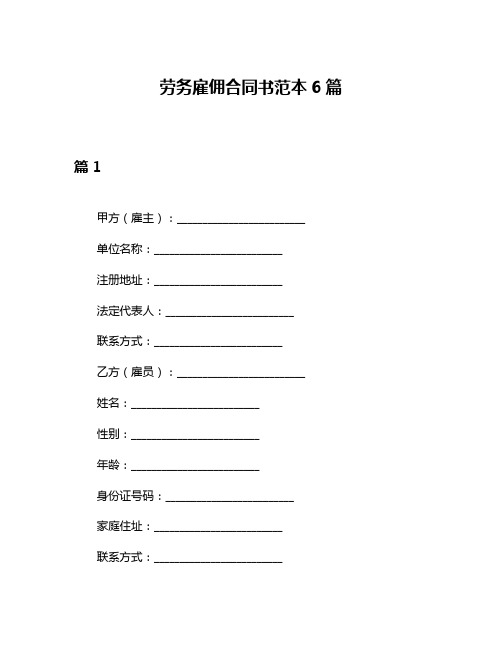 劳务雇佣合同书范本 6 篇

篇 1

甲方（雇主）：______________________

单位名称：______________________

注册地址：______________________

法定代表人：______________________

联系方式：______________________

乙方（雇员）：______________________

姓名：______________________

性别：______________________

年龄：______________________

身份证号码：______________________

家庭住址：______________________

联系方式：______________________